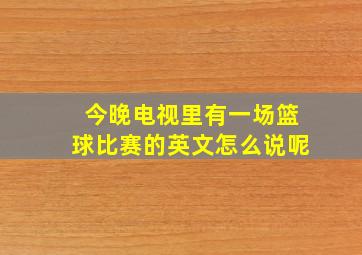 今晚电视里有一场篮球比赛的英文怎么说呢